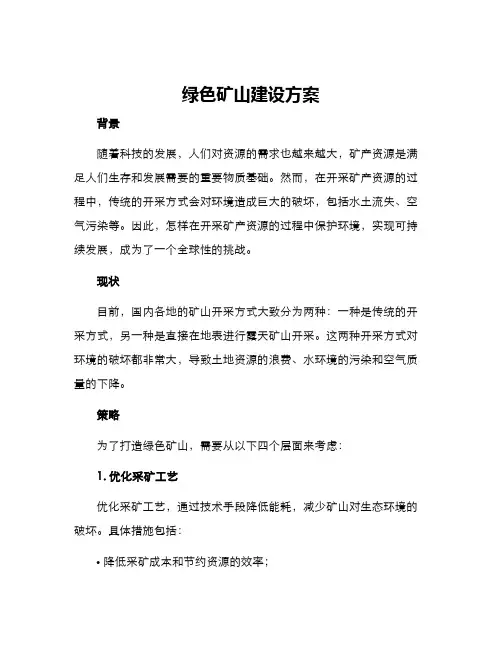 绿色矿山建设方案

背景

随着科技的发展，人们对资源的需求也越来越大，矿产资源是满足人们生存和发展需要的重要物质基础。然而，在开采矿产资源的过程中，传统的开采方式会对环境造成巨大的破坏，包括水土流失、空气污染等。因此，怎样在开采矿产资源的过程中保护环境，实现可持续发展，成为了一个全球性的挑战。

现状

目前，国内各地的矿山开采方式大致分为两种：一种是传统的开采方式，另一种是直接在地表进行露天矿山开采。这两种开采方式对环境的破坏都非常大，导致土地资源的浪费、水环境的污染和空气质量的下降。

策略

为了打造绿色矿山，需要从以下四个层面来考虑：

1. 优化采矿工艺

优化采矿工艺，通过技术手段降低能耗，减少矿山对生态环境的破坏。具体措施包括：

• 降低采矿成本和节约资源的效率；